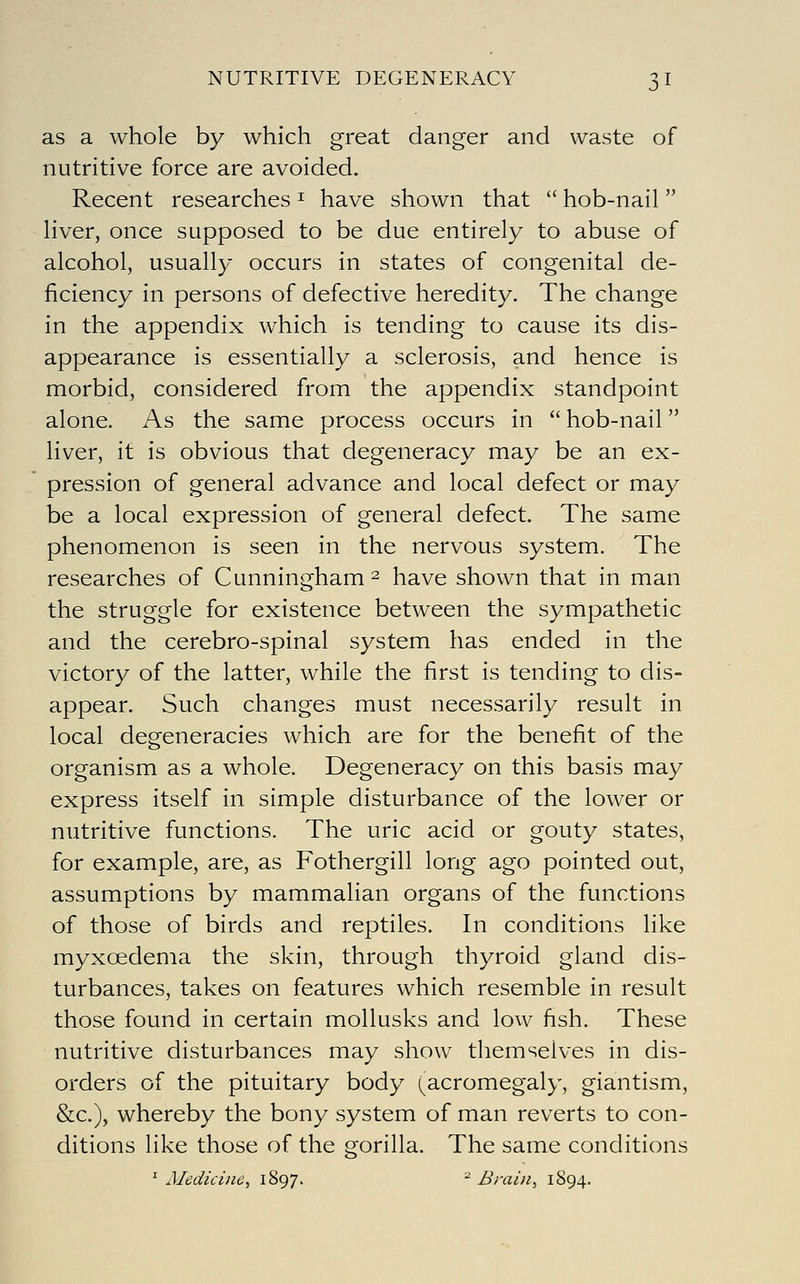 NUTRITIVE DEGENERACY 31

as a whole by which great danger and waste of nutritive force are avoided.

Recent researches $^1$ have shown that "hob-nail" liver, once supposed to be due entirely to abuse of alcohol, usually occurs in states of congenital deficiency in persons of defective heredity. The change in the appendix which is tending to cause its disappearance is essentially a sclerosis, and hence is morbid, considered from the appendix standpoint alone. As the same process occurs in "hob-nail" liver, it is obvious that degeneracy may be an expression of general advance and local defect or may be a local expression of general defect. The same phenomenon is seen in the nervous system. The researches of Cunningham $^2$ have shown that in man the struggle for existence between the sympathetic and the cerebro-spinal system has ended in the victory of the latter, while the first is tending to disappear. Such changes must necessarily result in local degeneracies which are for the benefit of the organism as a whole. Degeneracy on this basis may express itself in simple disturbance of the lower or nutritive functions. The uric acid or gouty states, for example, are, as Fothergill long ago pointed out, assumptions by mammalian organs of the functions of those of birds and reptiles. In conditions like myxœdema the skin, through thyroid gland disturbances, takes on features which resemble in result those found in certain mollusks and low fish. These nutritive disturbances may show themselves in disorders of the pituitary body (acromegaly, giantism, &c.), whereby the bony system of man reverts to conditions like those of the gorilla. The same conditions

$^1$ Medicine, 1897. $^2$ Brain, 1894.